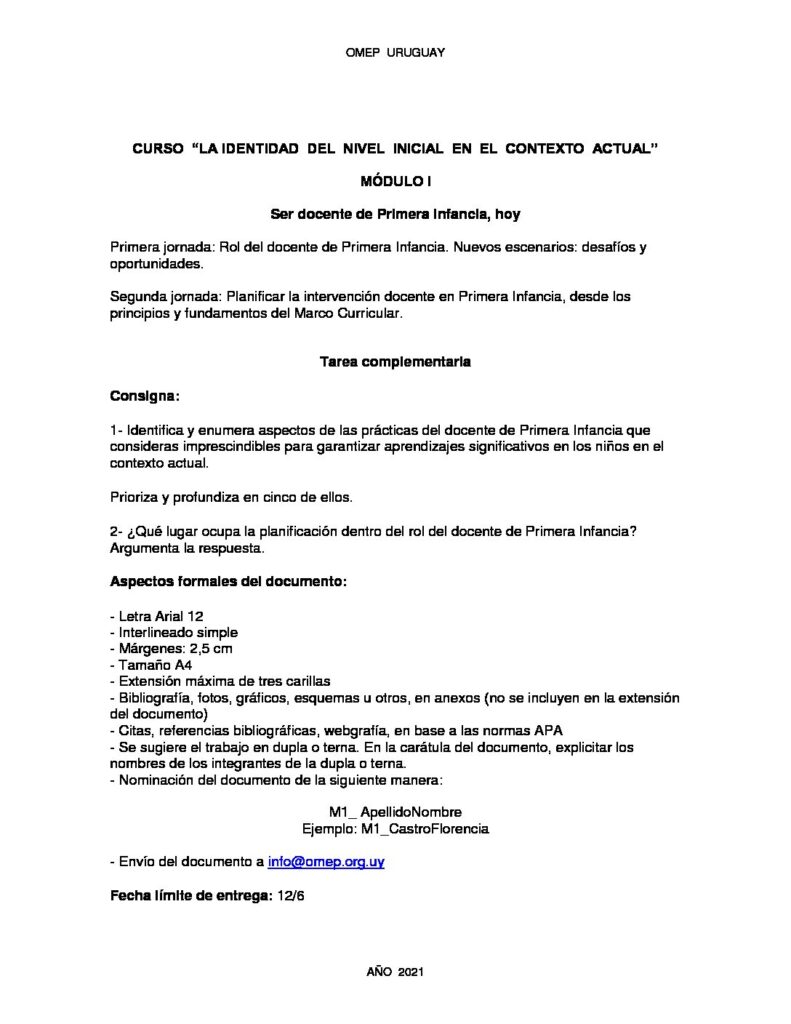 OMEP URUGUAY

CURSO "LA IDENTIDAD DEL NIVEL INICIAL EN EL CONTEXTO ACTUAL"

MÓDULO I

Ser docente de Primera Infancia, hoy

Primera jornada: Rol del docente de Primera Infancia. Nuevos escenarios: desafíos y oportunidades.

Segunda jornada: Planificar la intervención docente en Primera Infancia, desde los principios y fundamentos del Marco Curricular.

Tarea complementaria

Consigna:

1- Identifica y enumera aspectos de las prácticas del docente de Primera Infancia que consideras imprescindibles para garantizar aprendizajes significativos en los niños en el contexto actual.

Prioriza y profundiza en cinco de ellos.

2- ¿Qué lugar ocupa la planificación dentro del rol del docente de Primera Infancia? Argumenta la respuesta.

Aspectos formales del documento:

- Letra Arial 12
- Interlineado simple
- Márgenes: 2,5 cm
- Tamaño A4
- Extensión máxima de tres carillas
- Bibliografía, fotos, gráficos, esquemas u otros, en anexos (no se incluyen en la extensión del documento)
- Citas, referencias bibliográficas, webgrafía, en base a las normas APA
- Se sugiere el trabajo en dupla o terna. En la carátula del documento, explicitar los nombres de los integrantes de la dupla o terna.
- Nominación del documento de la siguiente manera:

M1_ ApellidoNombre
Ejemplo: M1_CastroFlorencia

- Envío del documento a info@omep.org.uy

Fecha límite de entrega: 12/6

AÑO 2021